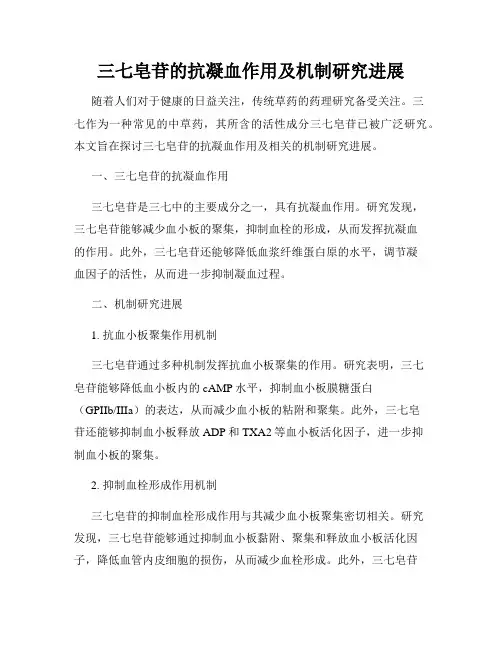 三七皂苷的抗凝血作用及机制研究进展

随着人们对于健康的日益关注，传统草药的药理研究备受关注。三七作为一种常见的中草药，其所含的活性成分三七皂苷已被广泛研究。本文旨在探讨三七皂苷的抗凝血作用及相关的机制研究进展。

一、三七皂苷的抗凝血作用

三七皂苷是三七中的主要成分之一，具有抗凝血作用。研究发现，三七皂苷能够减少血小板的聚集，抑制血栓的形成，从而发挥抗凝血的作用。此外，三七皂苷还能够降低血浆纤维蛋白原的水平，调节凝血因子的活性，从而进一步抑制凝血过程。

二、机制研究进展

1. 抗血小板聚集作用机制

三七皂苷通过多种机制发挥抗血小板聚集的作用。研究表明，三七皂苷能够降低血小板内的 cAMP 水平，抑制血小板膜糖蛋白（GPIIb/IIIa）的表达，从而减少血小板的粘附和聚集。此外，三七皂苷还能够抑制血小板释放 ADP 和 TXA2 等血小板活化因子，进一步抑制血小板的聚集。

2. 抑制血栓形成作用机制

三七皂苷的抑制血栓形成作用与其减少血小板聚集密切相关。研究发现，三七皂苷能够通过抑制血小板黏附、聚集和释放血小板活化因子，降低血管内皮细胞的损伤，从而减少血栓形成。此外，三七皂苷